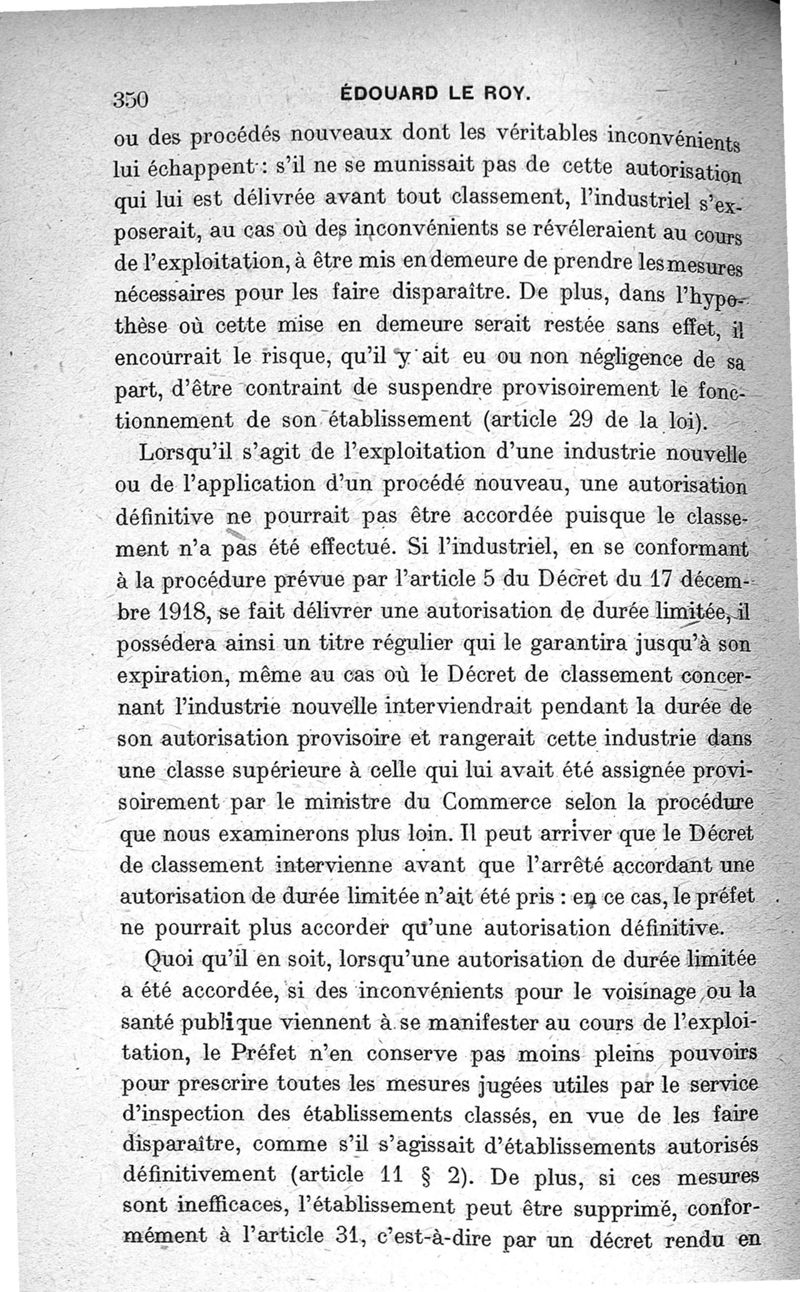 350 ÉDOUARD LE ROY.

ou des procédés nouveaux dont les véritables inconvénients lui échappent : s'il ne se munissait pas de cette autorisation qui lui est délivrée avant tout classement, l'industriel s'exposerait, au cas où des inconvénients se révéleraient au cours de l'exploitation, à être mis en demeure de prendre les mesures nécessaires pour les faire disparaître. De plus, dans l'hypothèse où cette mise en demeure serait restée sans effet, il encourrait le risque, qu'il y ait eu ou non négligence de sa part, d'être contraint de suspendre provisoirement le fonctionnement de son établissement (article 29 de la loi).

Lorsqu'il s'agit de l'exploitation d'une industrie nouvelle ou de l'application d'un procédé nouveau, une autorisation définitive ne pourrait pas être accordée puisque le classement n'a pas été effectué. Si l'industriel, en se conformant à la procédure prévue par l'article 5 du Décret du 17 décembre 1918, se fait délivrer une autorisation de durée limitée, il possédera ainsi un titre régulier qui le garantira jusqu'à son expiration, même au cas où le Décret de classement concernant l'industrie nouvelle interviendrait pendant la durée de son autorisation provisoire et rangerait cette industrie dans une classe supérieure à celle qui lui avait été assignée provisoirement par le ministre du Commerce selon la procédure que nous examinerons plus loin. Il peut arriver que le Décret de classement intervienne avant que l'arrêté accordant une autorisation de durée limitée n'ait été pris : en ce cas, le préfet ne pourrait plus accorder qu'une autorisation définitive.

Quoi qu'il en soit, lorsqu'une autorisation de durée limitée a été accordée, si des inconvénients pour le voisinage ou la santé publique viennent à se manifester au cours de l'exploitation, le Préfet n'en conserve pas moins pleins pouvoirs pour prescrire toutes les mesures jugées utiles par le service d'inspection des établissements classés, en vue de les faire disparaître, comme s'il s'agissait d'établissements autorisés définitivement (article 11 § 2). De plus, si ces mesures sont inefficaces, l'établissement peut être supprimé, conformément à l'article 31, c'est-à-dire par un décret rendu en